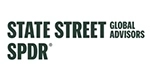 STATE STREET GLOBAL ADVISORS
SPDR®